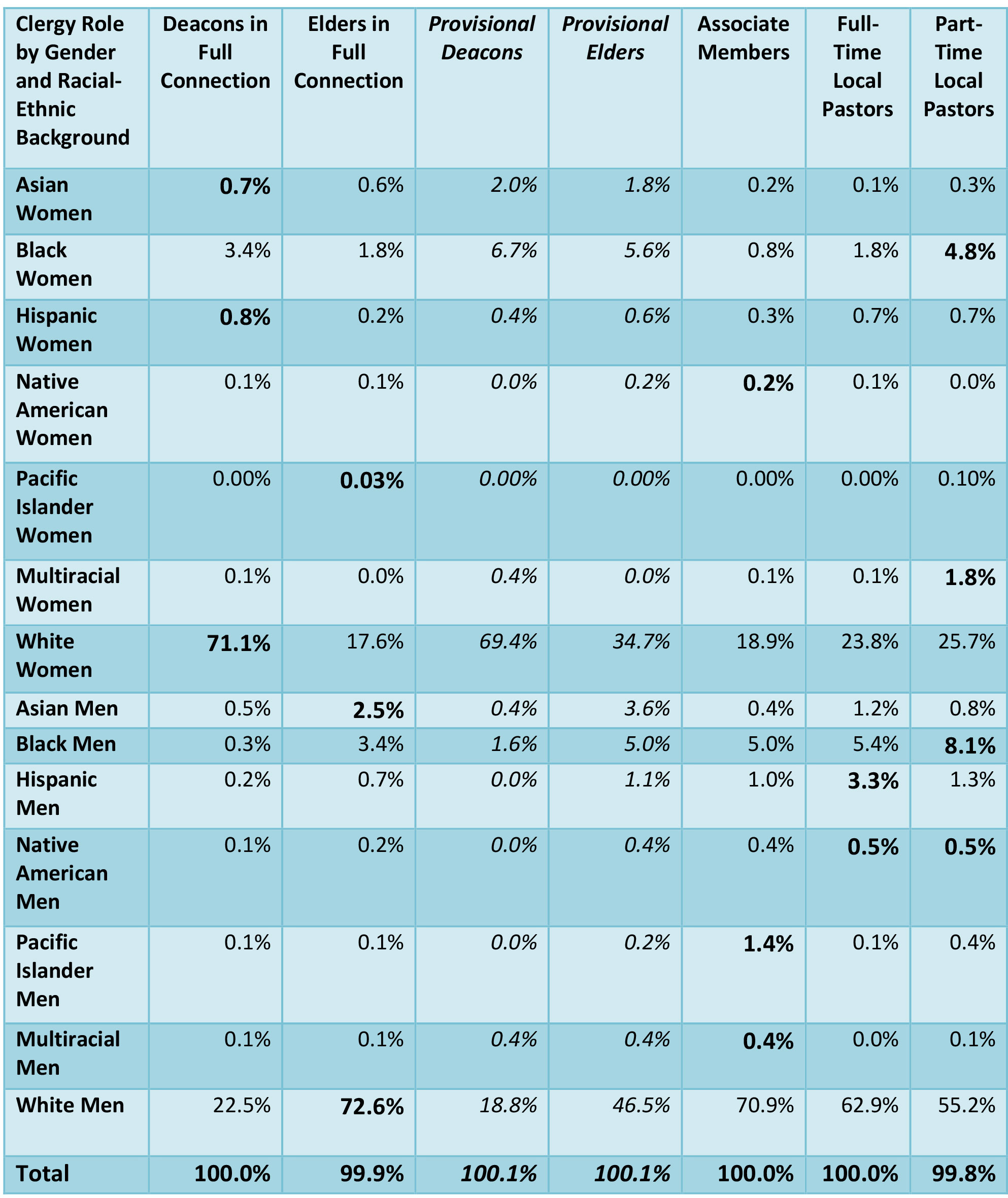 | Clergy Role by Gender and Racial-Ethnic Background | Deacons in Full Connection | Elders in Full Connection | Provisional Deacons | Provisional Elders | Associate Members | Full-Time Local Pastors | Part-Time Local Pastors |
|---|---|---|---|---|---|---|---|
| Asian Women | 0.7% | 0.6% | 2.0% | 1.8% | 0.2% | 0.1% | 0.3% |
| Black Women | 3.4% | 1.8% | 6.7% | 5.6% | 0.8% | 1.8% | 4.8% |
| Hispanic Women | 0.8% | 0.2% | 0.4% | 0.6% | 0.3% | 0.7% | 0.7% |
| Native American Women | 0.1% | 0.1% | 0.0% | 0.2% | 0.2% | 0.1% | 0.0% |
| Pacific Islander Women | 0.00% | 0.03% | 0.00% | 0.00% | 0.00% | 0.00% | 0.10% |
| Multiracial Women | 0.1% | 0.0% | 0.4% | 0.0% | 0.1% | 0.1% | 1.8% |
| White Women | 71.1% | 17.6% | 69.4% | 34.7% | 18.9% | 23.8% | 25.7% |
| Asian Men | 0.5% | 2.5% | 0.4% | 3.6% | 0.4% | 1.2% | 0.8% |
| Black Men | 0.3% | 3.4% | 1.6% | 5.0% | 5.0% | 5.4% | 8.1% |
| Hispanic Men | 0.2% | 0.7% | 0.0% | 1.1% | 1.0% | 3.3% | 1.3% |
| Native American Men | 0.1% | 0.2% | 0.0% | 0.4% | 0.4% | 0.5% | 0.5% |
| Pacific Islander Men | 0.1% | 0.1% | 0.0% | 0.2% | 1.4% | 0.1% | 0.4% |
| Multiracial Men | 0.1% | 0.1% | 0.4% | 0.4% | 0.4% | 0.0% | 0.1% |
| White Men | 22.5% | 72.6% | 18.8% | 46.5% | 70.9% | 62.9% | 55.2% |
| Total | 100.0% | 99.9% | 100.1% | 100.1% | 100.0% | 100.0% | 99.8% |